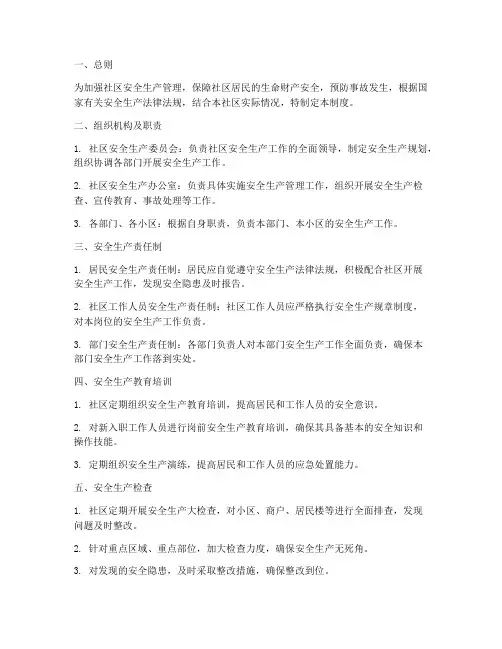 一、总则

为加强社区安全生产管理，保障社区居民的生命财产安全，预防事故发生，根据国家有关安全生产法律法规，结合本社区实际情况，特制定本制度。

二、组织机构及职责

1. 社区安全生产委员会：负责社区安全生产工作的全面领导，制定安全生产规划，组织协调各部门开展安全生产工作。

2. 社区安全生产办公室：负责具体实施安全生产管理工作，组织开展安全生产检查、宣传教育、事故处理等工作。

3. 各部门、各小区：根据自身职责，负责本部门、本小区的安全生产工作。

三、安全生产责任制

1. 居民安全生产责任制：居民应自觉遵守安全生产法律法规，积极配合社区开展安全生产工作，发现安全隐患及时报告。

2. 社区工作人员安全生产责任制：社区工作人员应严格执行安全生产规章制度，对本岗位的安全生产工作负责。

3. 部门安全生产责任制：各部门负责人对本部门安全生产工作全面负责，确保本部门安全生产工作落到实处。

四、安全生产教育培训

1. 社区定期组织安全生产教育培训，提高居民和工作人员的安全意识。

2. 对新入职工作人员进行岗前安全生产教育培训，确保其具备基本的安全知识和操作技能。

3. 定期组织安全生产演练，提高居民和工作人员的应急处置能力。

五、安全生产检查

1. 社区定期开展安全生产大检查，对小区、商户、居民楼等进行全面排查，发现问题及时整改。

2. 针对重点区域、重点部位，加大检查力度，确保安全生产无死角。

3. 对发现的安全隐患，及时采取整改措施，确保整改到位。